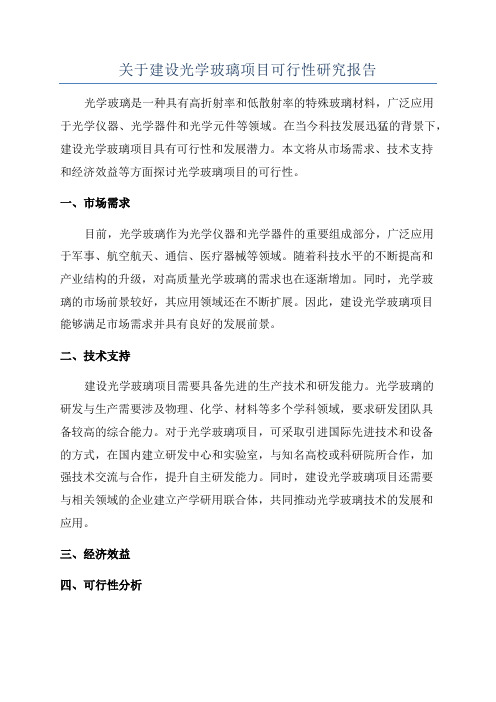 关于建设光学玻璃项目可行性研究报告

光学玻璃是一种具有高折射率和低散射率的特殊玻璃材料，广泛应用于光学仪器、光学器件和光学元件等领域。在当今科技发展迅猛的背景下，建设光学玻璃项目具有可行性和发展潜力。本文将从市场需求、技术支持和经济效益等方面探讨光学玻璃项目的可行性。

一、市场需求

目前，光学玻璃作为光学仪器和光学器件的重要组成部分，广泛应用于军事、航空航天、通信、医疗器械等领域。随着科技水平的不断提高和产业结构的升级，对高质量光学玻璃的需求也在逐渐增加。同时，光学玻璃的市场前景较好，其应用领域还在不断扩展。因此，建设光学玻璃项目能够满足市场需求并具有良好的发展前景。

二、技术支持

建设光学玻璃项目需要具备先进的生产技术和研发能力。光学玻璃的研发与生产需要涉及物理、化学、材料等多个学科领域，要求研发团队具备较高的综合能力。对于光学玻璃项目，可采取引进国际先进技术和设备的方式，在国内建立研发中心和实验室，与知名高校或科研院所合作，加强技术交流与合作，提升自主研发能力。同时，建设光学玻璃项目还需要与相关领域的企业建立产学研用联合体，共同推动光学玻璃技术的发展和应用。

三、经济效益

四、可行性分析